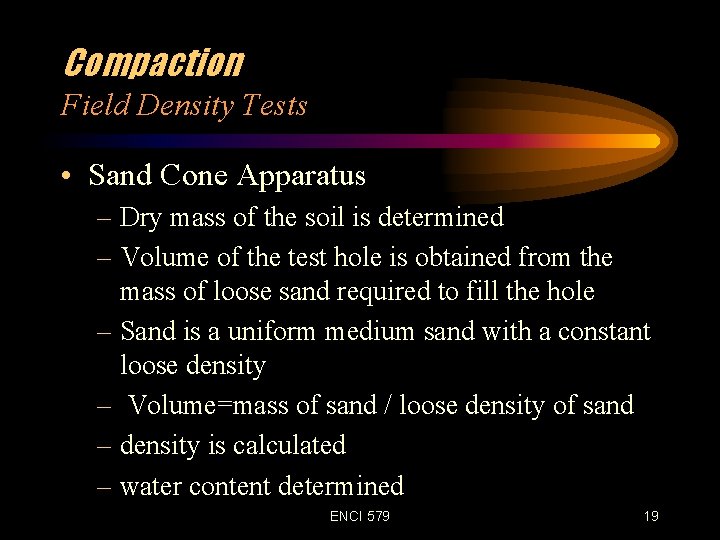 Compaction
Field Density Tests

• Sand Cone Apparatus
– Dry mass of the soil is determined
– Volume of the test hole is obtained from the mass of loose sand required to fill the hole
– Sand is a uniform medium sand with a constant loose density
– Volume=mass of sand / loose density of sand
– density is calculated
– water content determined

ENCI 579

19